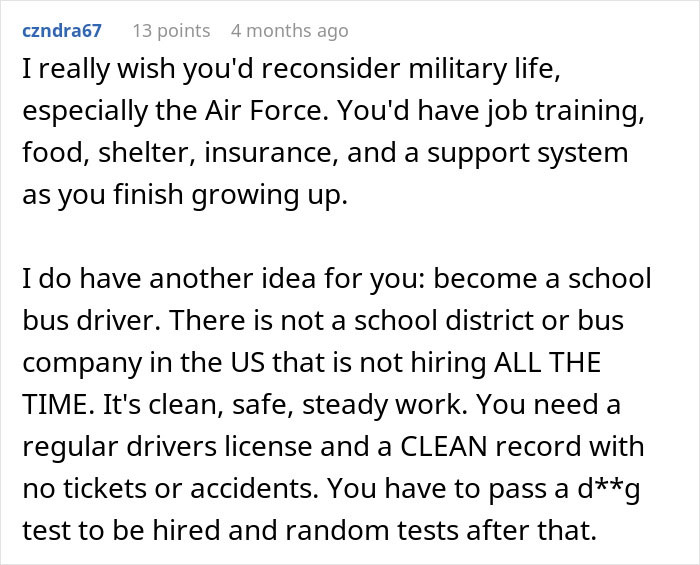 czndra67 13 points 4 months ago

I really wish you'd reconsider military life, especially the Air Force. You'd have job training, food, shelter, insurance, and a support system as you finish growing up.

I do have another idea for you: become a school bus driver. There is not a school district or bus company in the US that is not hiring ALL THE TIME. It's clean, safe, steady work. You need a regular drivers license and a CLEAN record with no tickets or accidents. You have to pass a d**g test to be hired and random tests after that.